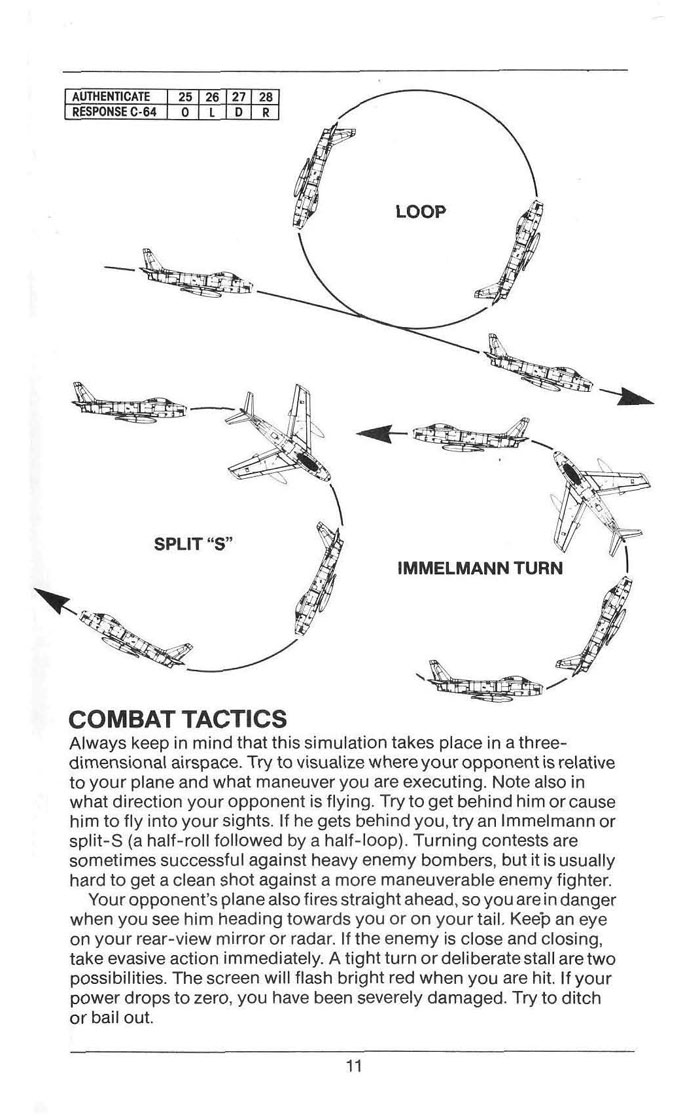 | AUTHENTICATE | 25 | 26 | 27 | 28 |
|---|---|---|---|---|
| RESPONSE C-64 | O | L | D | R |

LOOP

SPLIT "S"

IMMELMANN TURN

COMBAT TACTICS

Always keep in mind that this simulation takes place in a three-dimensional airspace. Try to visualize where your opponent is relative to your plane and what maneuver you are executing. Note also in what direction your opponent is flying. Try to get behind him or cause him to fly into your sights. If he gets behind you, try an Immelmann or split-S (a half-roll followed by a half-loop). Turning contests are sometimes successful against heavy enemy bombers, but it is usually hard to get a clean shot against a more maneuverable enemy fighter.

Your opponent's plane also fires straight ahead, so you are in danger when you see him heading towards you or on your tail. Keep an eye on your rear-view mirror or radar. If the enemy is close and closing, take evasive action immediately. A tight turn or deliberate stall are two possibilities. The screen will flash bright red when you are hit. If your power drops to zero, you have been severely damaged. Try to ditch or bail out.

11